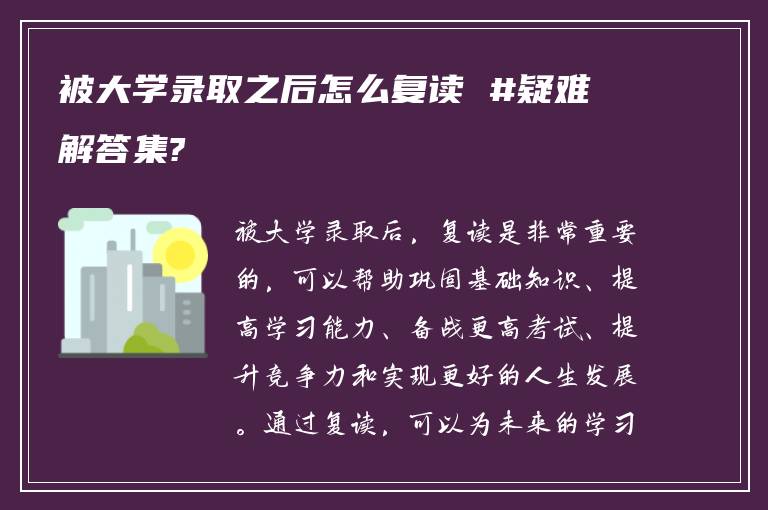 被大学录取之后怎么复读 #疑难解答集?

被大学录取后，复读是非常重要的，可以帮助巩固基础知识、提高学习能力、备战更高考试、提升竞争力和实现更好的人生发展。通过复读，可以为未来的学习